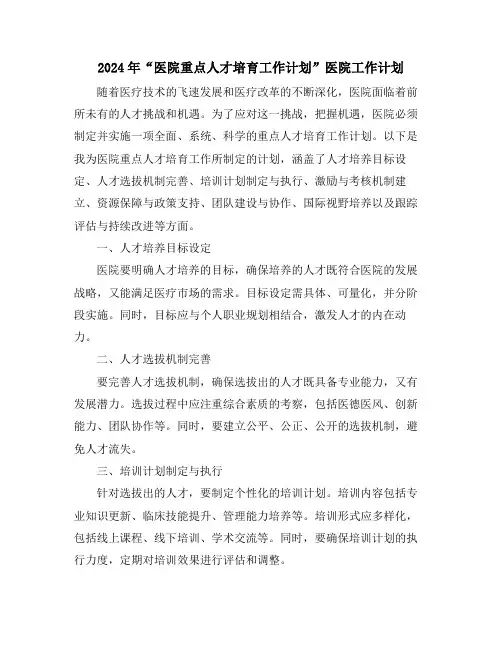 2024年“医院重点人才培育工作计划”医院工作计划

随着医疗技术的飞速发展和医疗改革的不断深化，医院面临着前所未有的人才挑战和机遇。为了应对这一挑战，把握机遇，医院必须制定并实施一项全面、系统、科学的重点人才培育工作计划。以下是我为医院重点人才培育工作所制定的计划，涵盖了人才培养目标设定、人才选拔机制完善、培训计划制定与执行、激励与考核机制建立、资源保障与政策支持、团队建设与协作、国际视野培养以及跟踪评估与持续改进等方面。

一、人才培养目标设定

医院要明确人才培养的目标，确保培养的人才既符合医院的发展战略，又能满足医疗市场的需求。目标设定需具体、可量化，并分阶段实施。同时，目标应与个人职业规划相结合，激发人才的内在动力。

二、人才选拔机制完善

要完善人才选拔机制，确保选拔出的人才既具备专业能力，又有发展潜力。选拔过程中应注重综合素质的考察，包括医德医风、创新能力、团队协作等。同时，要建立公平、公正、公开的选拔机制，避免人才流失。

三、培训计划制定与执行

针对选拔出的人才，要制定个性化的培训计划。培训内容包括专业知识更新、临床技能提升、管理能力培养等。培训形式应多样化，包括线上课程、线下培训、学术交流等。同时，要确保培训计划的执行力度，定期对培训效果进行评估和调整。